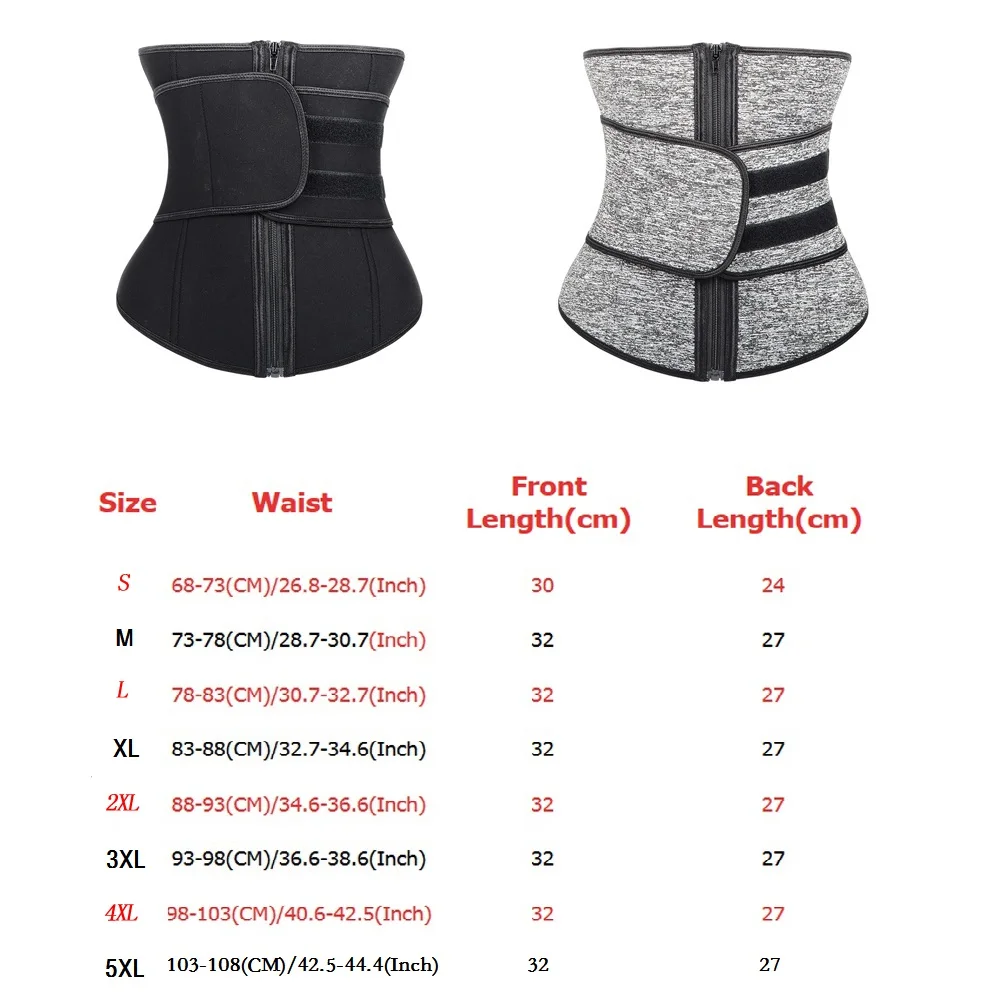 | Size | Waist | Front Length(cm) | Back Length(cm) |
|---|---|---|---|
| S | 68-73(CM)/26.8-28.7(Inch) | 30 | 24 |
| M | 73-78(CM)/28.7-30.7(Inch) | 32 | 27 |
| L | 78-83(CM)/30.7-32.7(Inch) | 32 | 27 |
| XL | 83-88(CM)/32.7-34.6(Inch) | 32 | 27 |
| 2XL | 88-93(CM)/34.6-36.6(Inch) | 32 | 27 |
| 3XL | 93-98(CM)/36.6-38.6(Inch) | 32 | 27 |
| 4XL | 98-103(CM)/40.6-42.5(Inch) | 32 | 27 |
| 5XL | 103-108(CM)/42.5-44.4(Inch) | 32 | 27 |